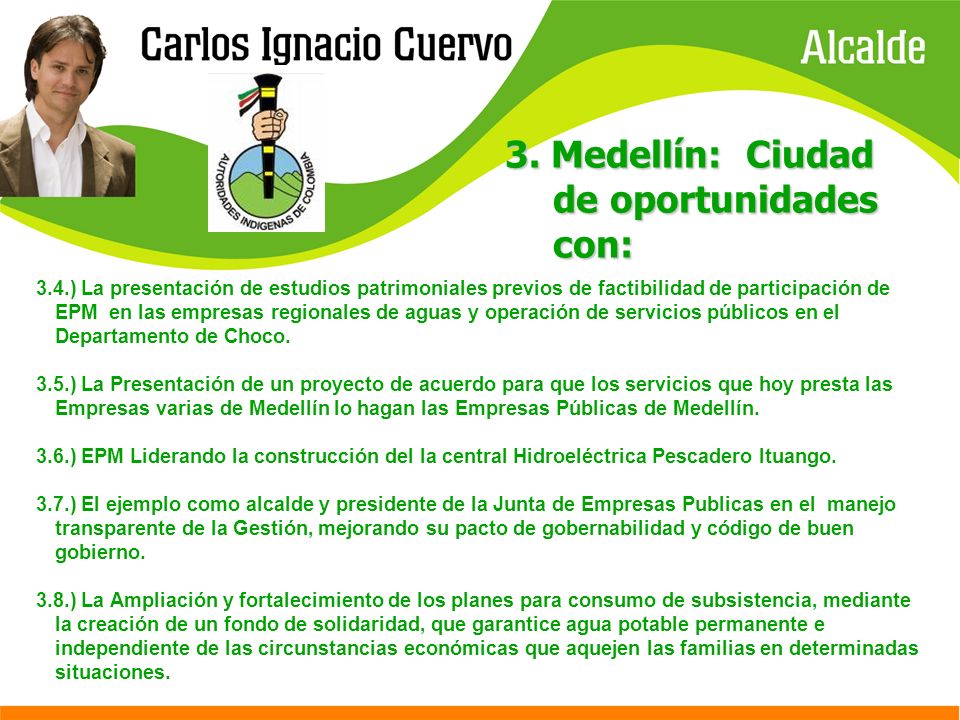 Carlos Ignacio Cuervo

Alcalde

AUTORIDADES INDIGENAS DE COLOMBIA

3. Medellín: Ciudad de oportunidades con:

3.4.) La presentación de estudios patrimoniales previos de factibilidad de participación de EPM en las empresas regionales de aguas y operación de servicios públicos en el Departamento de Choco.

3.5.) La Presentación de un proyecto de acuerdo para que los servicios que hoy presta las Empresas varias de Medellín lo hagan las Empresas Públicas de Medellín.

3.6.) EPM Liderando la construcción del la central Hidroeléctrica Pescadero Ituango.

3.7.) El ejemplo como alcalde y presidente de la Junta de Empresas Publicas en el manejo transparente de la Gestión, mejorando su pacto de gobernabilidad y código de buen gobierno.

3.8.) La Ampliación y fortalecimiento de los planes para consumo de subsistencia, mediante la creación de un fondo de solidaridad, que garantice agua potable permanente e independiente de las circunstancias económicas que aquejen las familias en determinadas situaciones.